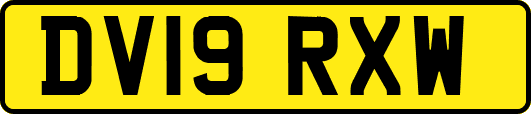 DV19 RXW